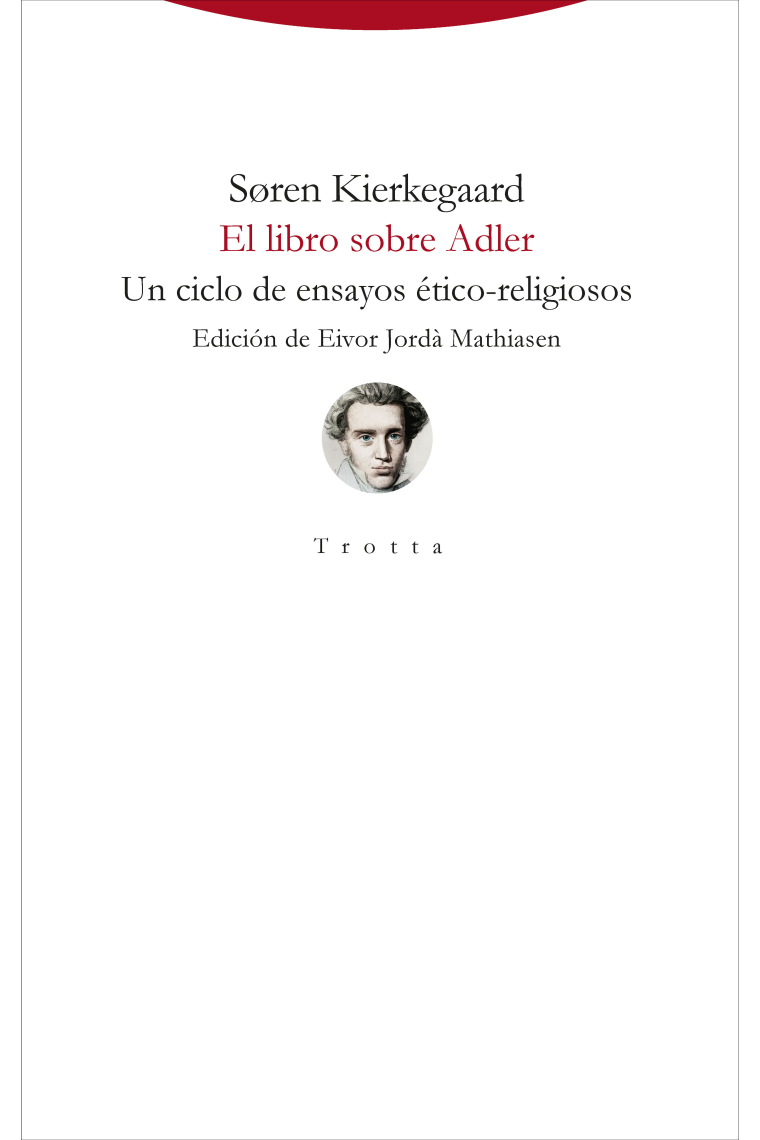 Søren Kierkegaard
El libro sobre Adler
Un ciclo de ensayos ético-religiosos
Edición de Eivor Jordà Mathiasen

Trotta